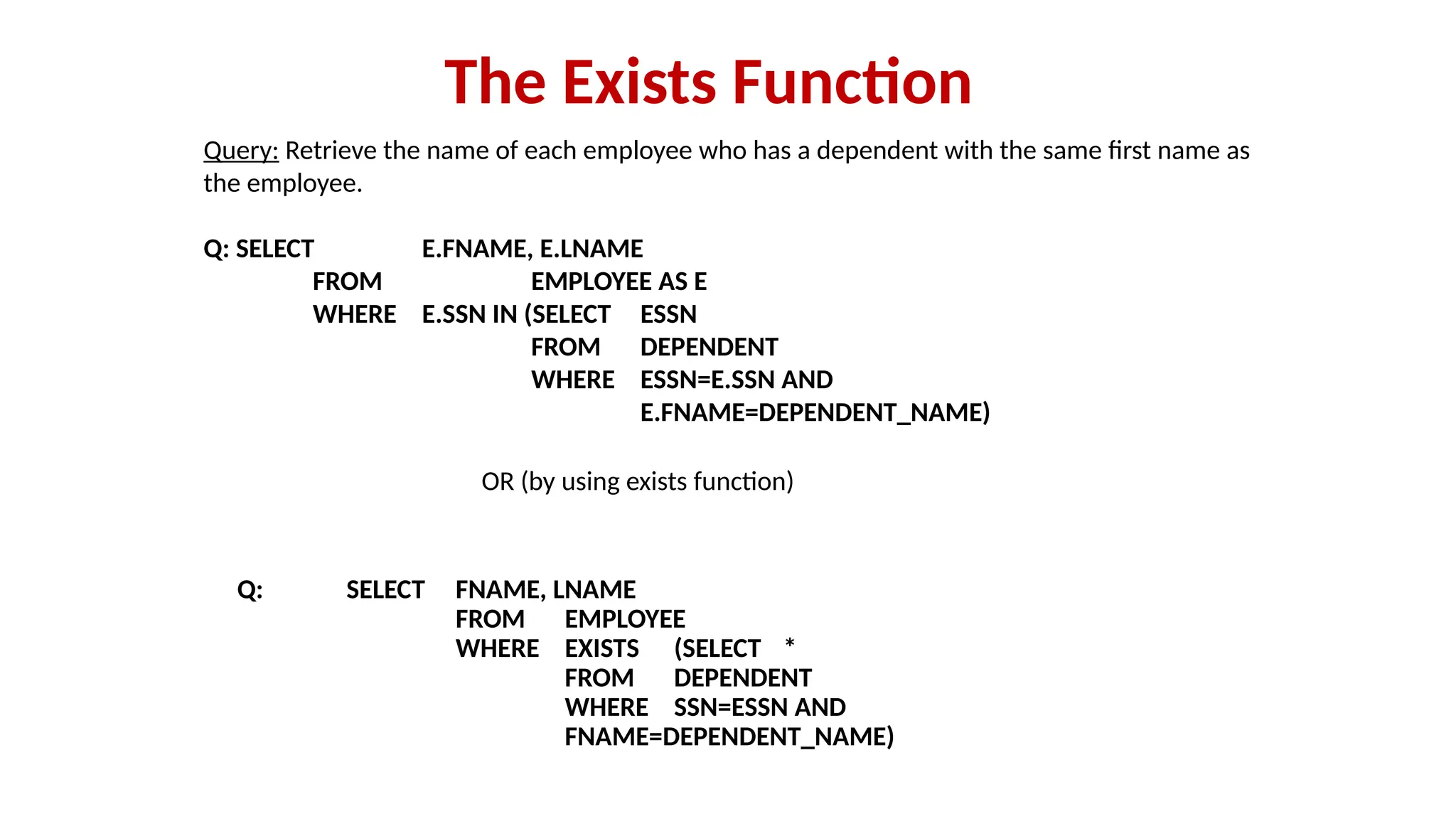 The Exists Function

Query: Retrieve the name of each employee who has a dependent with the same first name as the employee.

Q: SELECT E.FNAME, E.LNAME
FROM EMPLOYEE AS E
WHERE E.SSN IN (SELECT ESSN
FROM DEPENDENT
WHERE ESSN=E.SSN AND
E.FNAME=DEPENDENT_NAME)

OR (by using exists function)

Q: SELECT FNAME, LNAME
FROM EMPLOYEE
WHERE EXISTS (SELECT *
FROM DEPENDENT
WHERE SSN=ESSN AND
FNAME=DEPENDENT_NAME)